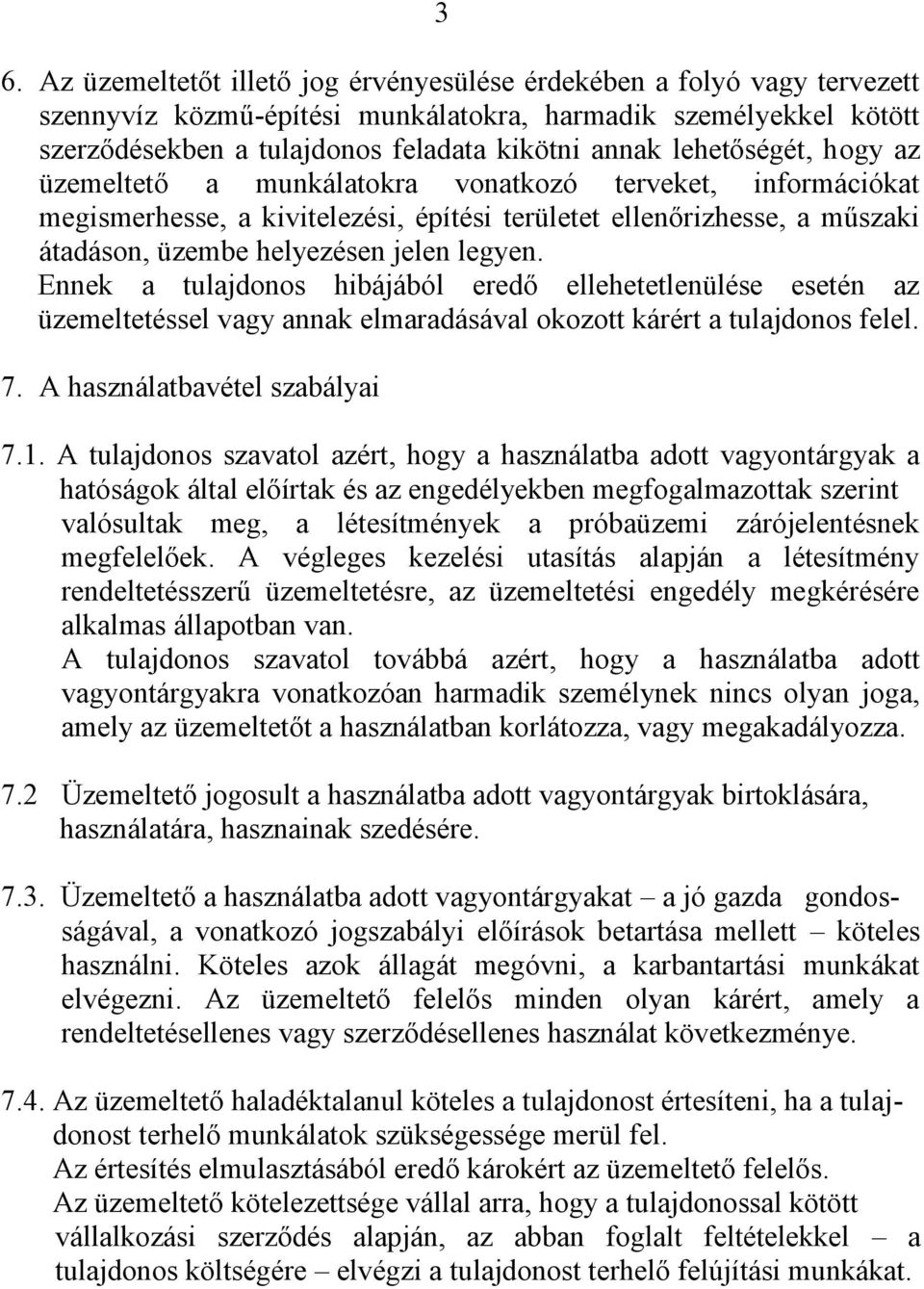 3

6. Az üzemeltetőt illető jog érvényesülése érdekében a folyó vagy tervezett szennyvíz közmű-építési munkálatokra, harmadik személyekkel kötött szerződésekben a tulajdonos feladata kikötni annak lehetőségét, hogy az üzemeltető a munkálatokra vonatkozó terveket, információkat megismerhesse, a kivitelezési, építési területet ellenőrizhesse, a műszaki átadáson, üzembe helyezésen jelen legyen.
Ennek a tulajdonos hibájából eredő ellehetetlenülése esetén az üzemeltetéssel vagy annak elmaradásával okozott kárért a tulajdonos felel.

7. A használatbavétel szabályai

7.1. A tulajdonos szavatol azért, hogy a használatba adott vagyontárgyak a hatóságok által előírtak és az engedélyekben megfogalmazottak szerint valósultak meg, a létesítmények a próbaüzemi zárójelentésnek megfelelőek. A végleges kezelési utasítás alapján a létesítmény rendeltetésszerű üzemeltetésre, az üzemeltetési engedély megkérésére alkalmas állapotban van.
A tulajdonos szavatol továbbá azért, hogy a használatba adott vagyontárgyakra vonatkozóan harmadik személynek nincs olyan joga, amely az üzemeltetőt a használatban korlátozza, vagy megakadályozza.

7.2 Üzemeltető jogosult a használatba adott vagyontárgyak birtoklására, használatára, hasznainak szedésére.

7.3. Üzemeltető a használatba adott vagyontárgyakat – a jó gazda gondosságával, a vonatkozó jogszabályi előírások betartása mellett – köteles használni. Köteles azok állagát megóvni, a karbantartási munkákat elvégezni. Az üzemeltető felelős minden olyan kárért, amely a rendeltetésellenes vagy szerződésellenes használat következménye.

7.4. Az üzemeltető haladéktalanul köteles a tulajdonost értesíteni, ha a tulajdonost terhelő munkálatok szükségessége merül fel.
Az értesítés elmulasztásából eredő károkért az üzemeltető felelős.
Az üzemeltető kötelezettsége vállal arra, hogy a tulajdonossal kötött vállalkozási szerződés alapján, az abban foglalt feltételekkel – a tulajdonos költségére – elvégzi a tulajdonost terhelő felújítási munkákat.